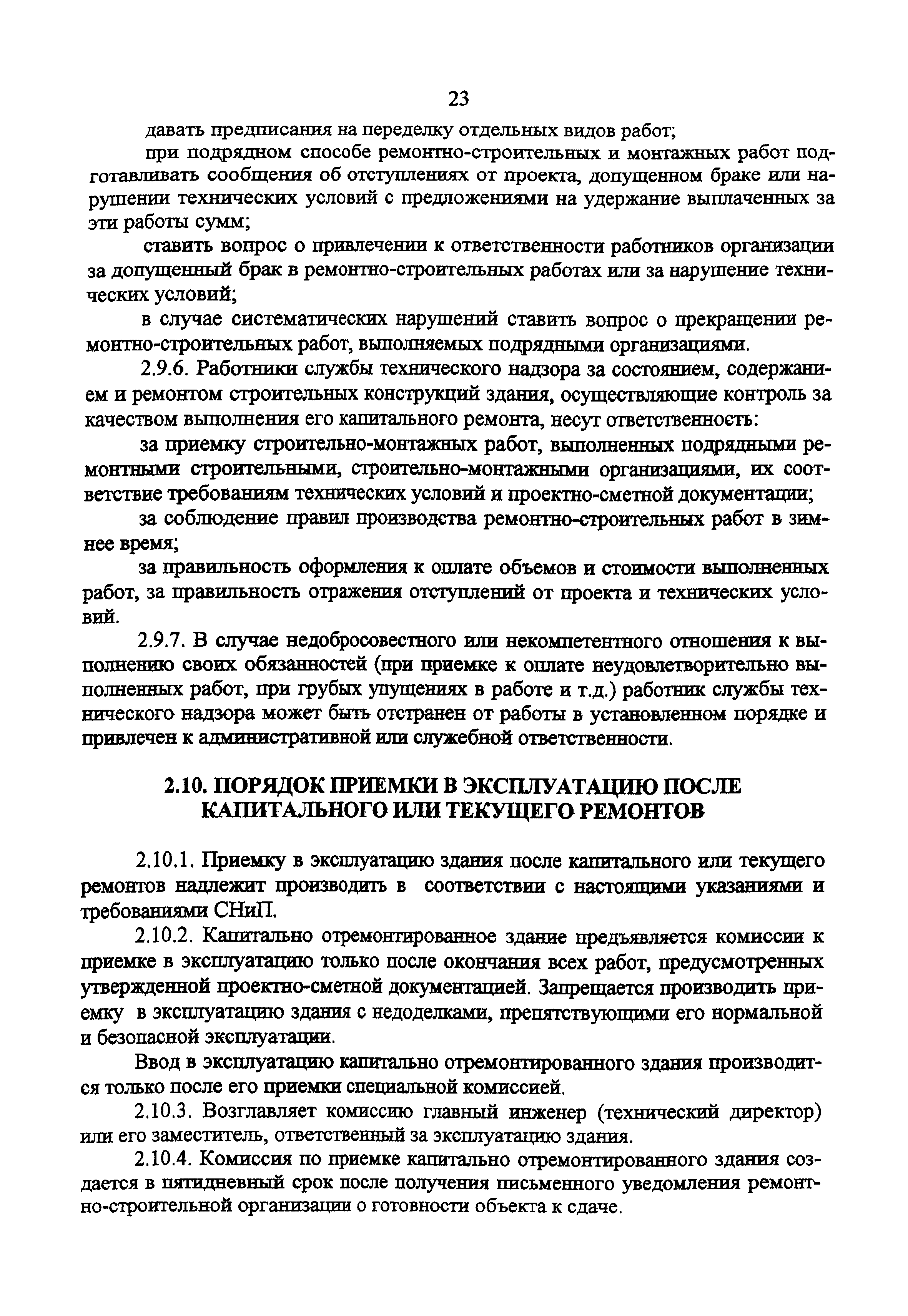 23

давать предписания на переделку отдельных видов работ;

при подрядном способе ремонтно-строительных и монтажных работ подготавливать сообщения об отступлениях от проекта, допущенном браке или нарушении технических условий с предложениями на удержание выплаченных за эти работы сумм;

ставить вопрос о привлечении к ответственности работников организации за допущенный брак в ремонтно-строительных работах или за нарушение технических условий;

в случае систематических нарушений ставить вопрос о прекращении ремонтно-строительных работ, выполняемых подрядными организациями.

2.9.6. Работники службы технического надзора за состоянием, содержанием и ремонтом строительных конструкций здания, осуществляющие контроль за качеством выполнения его капитального ремонта, несут ответственность:

за приемку строительно-монтажных работ, выполненных подрядными ремонтными строительными, строительно-монтажными организациями, их соответствие требованиям технических условий и проектно-сметной документации;

за соблюдение правил производства ремонтно-строительных работ в зимнее время;

за правильность оформления к оплате объемов и стоимости выполненных работ, за правильность отражения отступлений от проекта и технических условий.

2.9.7. В случае недобросовестного или некомпетентного отношения к выполнению своих обязанностей (при приемке к оплате неудовлетворительно выполненных работ, при грубых упущениях в работе и т.д.) работник службы технического надзора может быть отстранен от работы в установленном порядке и привлечен к административной или служебной ответственности.

2.10. ПОРЯДОК ПРИЕМКИ В ЭКСПЛУАТАЦИЮ ПОСЛЕ КАПИТАЛЬНОГО ИЛИ ТЕКУЩЕГО РЕМОНТОВ

2.10.1. Приемку в эксплуатацию здания после капитального или текущего ремонтов надлежит производить в соответствии с настоящими указаниями и требованиями СНиП.

2.10.2. Капитально отремонтированное здание предъявляется комиссии к приемке в эксплуатацию только после окончания всех работ, предусмотренных утвержденной проектно-сметной документацией. Запрещается производить приемку в эксплуатацию здания с недоделками, препятствующими его нормальной и безопасной эксплуатации.

Ввод в эксплуатацию капитально отремонтированного здания производится только после его приемки специальной комиссией.

2.10.3. Возглавляет комиссию главный инженер (технический директор) или его заместитель, ответственный за эксплуатацию здания.

2.10.4. Комиссия по приемке капитально отремонтированного здания создается в пятидневный срок после получения письменного уведомления ремонтно-строительной организации о готовности объекта к сдаче.